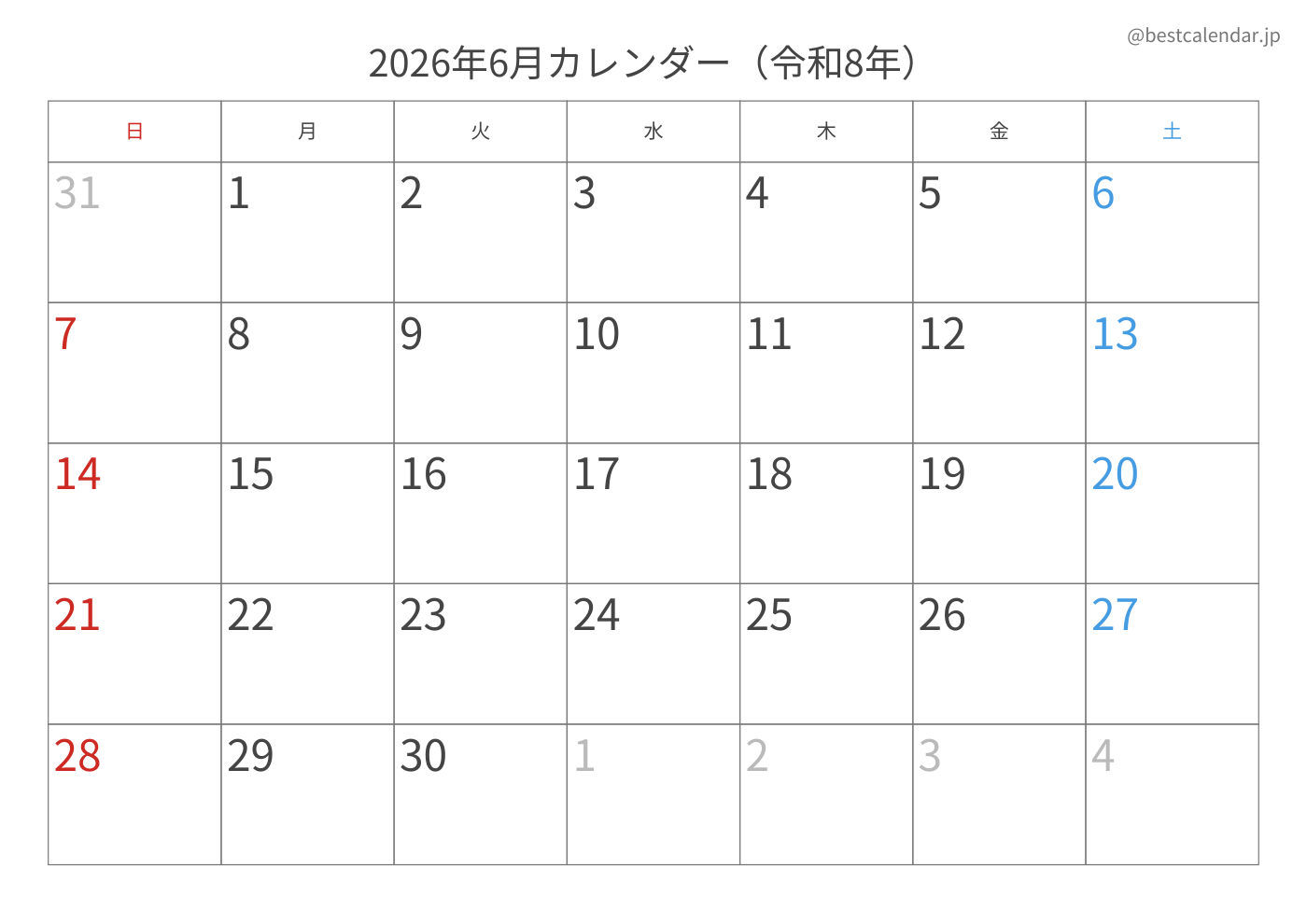 @bestcalendar.jp

2026年6月カレンダー（令和8年）

| 日 | 月 | 火 | 水 | 木 | 金 | 土 |
|---|---|---|---|---|---|---|
| 31 | 1 | 2 | 3 | 4 | 5 | 6 |
| 7 | 8 | 9 | 10 | 11 | 12 | 13 |
| 14 | 15 | 16 | 17 | 18 | 19 | 20 |
| 21 | 22 | 23 | 24 | 25 | 26 | 27 |
| 28 | 29 | 30 | 1 | 2 | 3 | 4 |